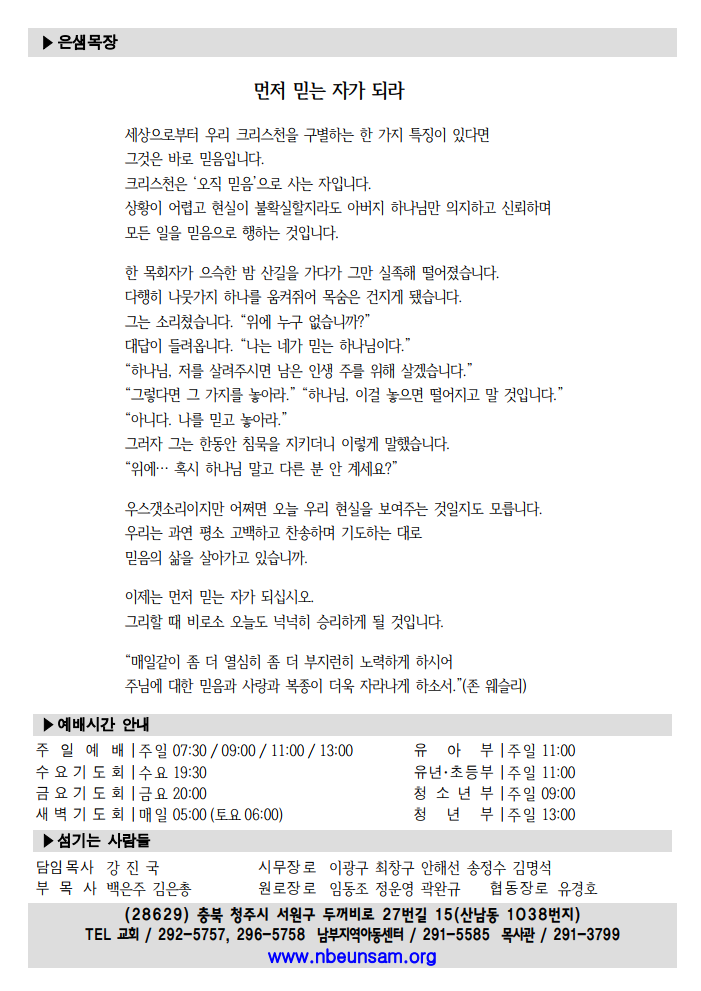 ▶ 은샘목장

먼저 믿는 자가 되라

세상으로부터 우리 크리스천을 구별하는 한 가지 특징이 있다면
그것은 바로 믿음입니다.
크리스천은 '오직 믿음'으로 사는 자입니다.
상황이 어렵고 현실이 불확실할지라도 아버지 하나님만 의지하고 신뢰하며
모든 일을 믿음으로 행하는 것입니다.

한 목회자가 으슥한 밤 산길을 가다가 그만 실족해 떨어졌습니다.
다행히 나뭇가지 하나를 움켜쥐어 목숨은 건지게 됐습니다.
그는 소리쳤습니다. "위에 누구 없습니까?"
대답이 들려옵니다. "나는 네가 믿는 하나님이다."
"하나님, 저를 살려주시면 남은 인생 주를 위해 살겠습니다."
"그렇다면 그 가지를 놓아라." "하나님, 이걸 놓으면 떨어지고 말 것입니다."
"아니다. 나를 믿고 놓아라."
그러자 그는 한동안 침묵을 지키더니 이렇게 말했습니다.
"위에… 혹시 하나님 말고 다른 분 안 계세요?"

우스갯소리이지만 어쩌면 오늘 우리 현실을 보여주는 것일지도 모릅니다.
우리는 과연 평소 고백하고 찬송하며 기도하는 대로
믿음의 삶을 살아가고 있습니까.

이제는 먼저 믿는 자가 되십시오.
그리할 때 비로소 오늘도 넉넉히 승리하게 될 것입니다.

"매일같이 좀 더 열심히 좀 더 부지런히 노력하게 하시어
주님에 대한 믿음과 사랑과 복종이 더욱 자라나게 하소서."(존 웨슬리)

▶ 예배시간 안내

주 일 예 배 | 주일 07:30 / 09:00 / 11:00 / 13:00
수 요 기 도 회 | 수요 19:30
금 요 기 도 회 | 금요 20:00
새 벽 기 도 회 | 매일 05:00 (토요 06:00)

유 아 부 | 주일 11:00
유년·초등부 | 주일 11:00
청 소 년 부 | 주일 09:00
청 년 부 | 주일 13:00

▶ 섬기는 사람들

담임목사 강 진 국
부 목 사 백은주 김은총
시무장로 이광구 최창구 안해선 송정수 김명석
원로장로 임동조 정운영 곽완규 협동장로 유경호

(28629) 충북 청주시 서원구 두꺼비로 27번길 15(산남동 1038번지)
TEL 교회 / 292-5757, 296-5758 남부지역아동센터 / 291-5585 목사관 / 291-3799
www.nbeunsam.org